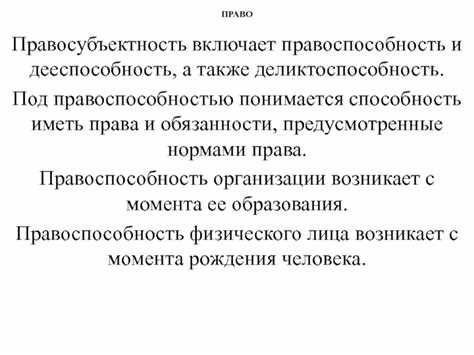 ПРАВО

Правосубъектность включает правоспособность и дееспособность, а также деликтоспособность.

Под правоспособностью понимается способность иметь права и обязанности, предусмотренные нормами права.

Правоспособность организации возникает с момента ее образования.

Правоспособность физического лица возникает с момента рождения человека.